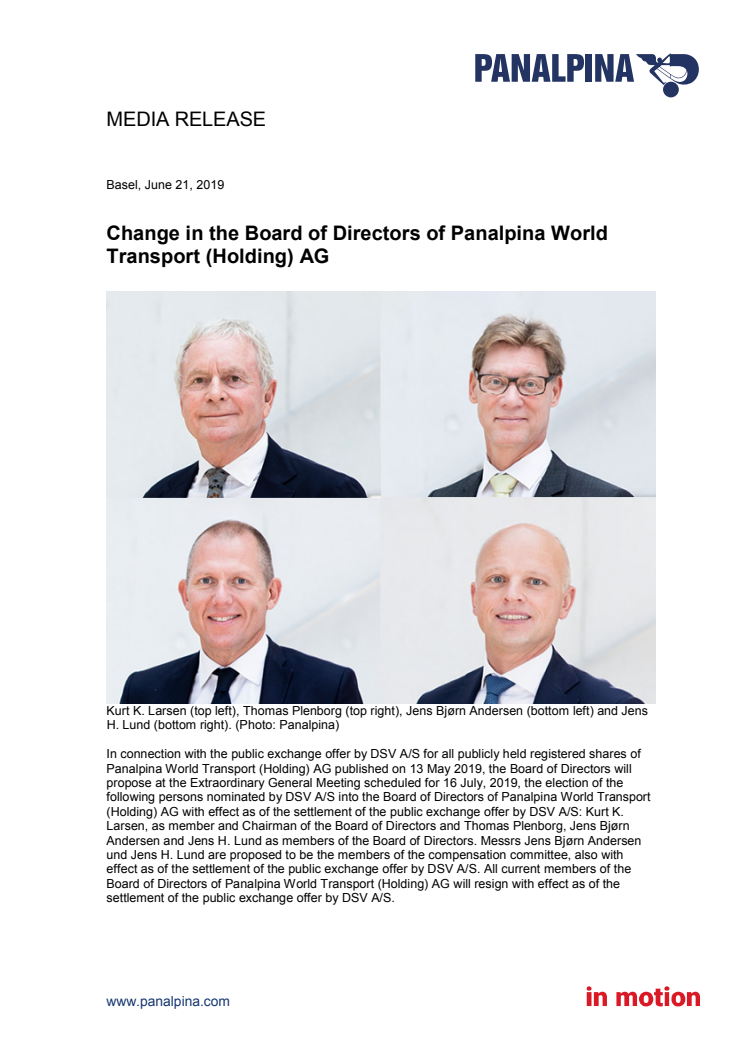 PANALPINA

MEDIA RELEASE

Basel, June 21, 2019

Change in the Board of Directors of Panalpina World Transport (Holding) AG

Kurt K. Larsen (top left), Thomas Plenborg (top right), Jens Bjørn Andersen (bottom left) and Jens H. Lund (bottom right). (Photo: Panalpina)

In connection with the public exchange offer by DSV A/S for all publicly held registered shares of Panalpina World Transport (Holding) AG published on 13 May 2019, the Board of Directors will propose at the Extraordinary General Meeting scheduled for 16 July, 2019, the election of the following persons nominated by DSV A/S into the Board of Directors of Panalpina World Transport (Holding) AG with effect as of the settlement of the public exchange offer by DSV A/S: Kurt K. Larsen, as member and Chairman of the Board of Directors and Thomas Plenborg, Jens Bjørn Andersen and Jens H. Lund as members of the Board of Directors. Messrs Jens Bjørn Andersen und Jens H. Lund are proposed to be the members of the compensation committee, also with effect as of the settlement of the public exchange offer by DSV A/S. All current members of the Board of Directors of Panalpina World Transport (Holding) AG will resign with effect as of the settlement of the public exchange offer by DSV A/S.

www.panalpina.com

in motion